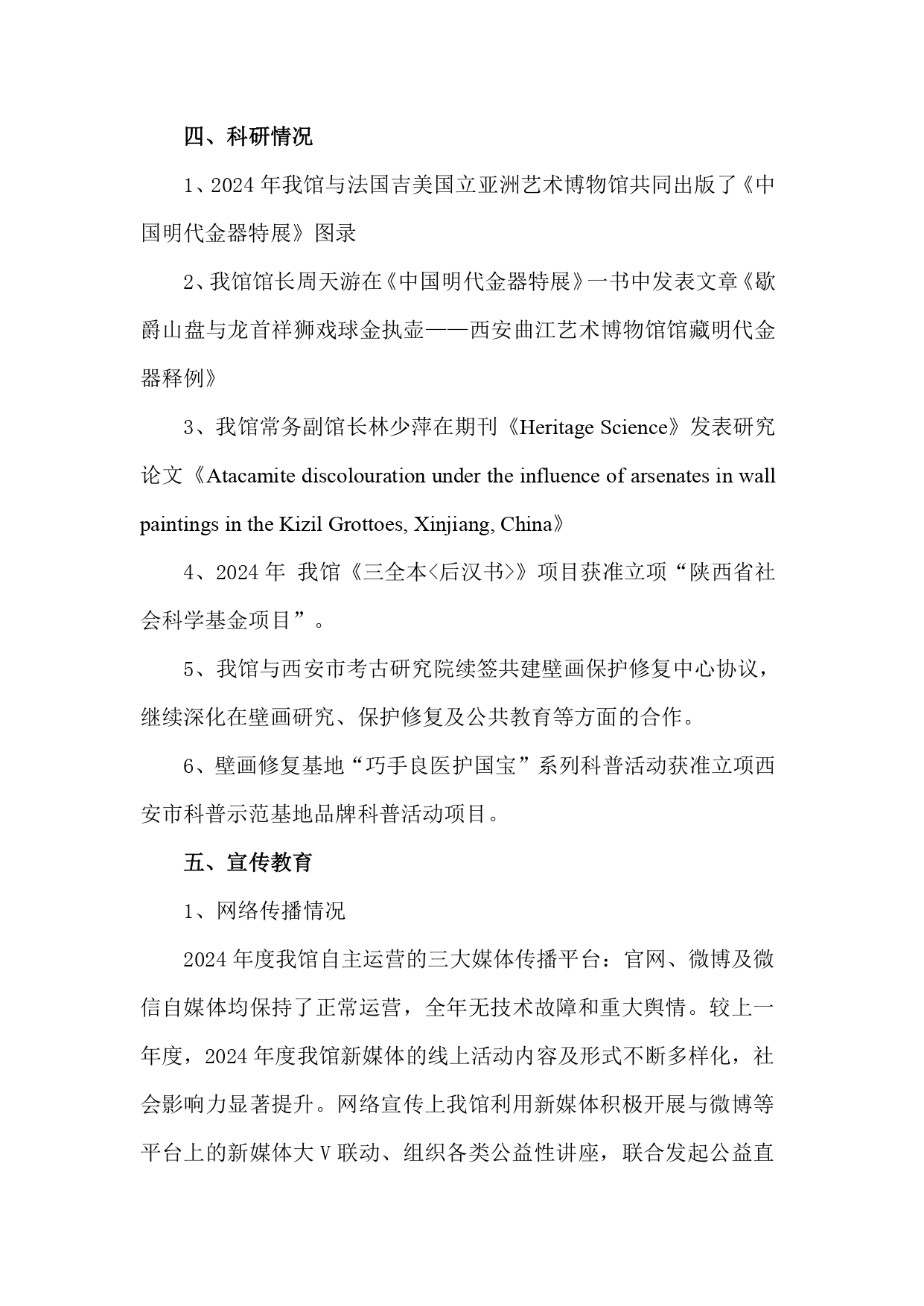 四、科研情况

1、2024 年我馆与法国吉美国立亚洲艺术博物馆共同出版了《中国明代金器特展》图录

2、我馆馆长周天游在《中国明代金器特展》一书中发表文章《歇爵山盘与龙首祥狮戏球金执壶——西安曲江艺术博物馆馆藏明代金器释例》

3、我馆常务副馆长林少萍在期刊《Heritage Science》发表研究论文《Atacamite discolouration under the influence of arsenates in wall paintings in the Kizil Grottoes, Xinjiang, China》

4、2024 年 我馆《三全本<后汉书>》项目获准立项“陕西省社会科学基金项目”。

5、我馆与西安市考古研究院续签共建壁画保护修复中心协议，继续深化在壁画研究、保护修复及公共教育等方面的合作。

6、壁画修复基地“巧手良医护国宝”系列科普活动获准立项西安市科普示范基地品牌科普活动项目。

五、宣传教育

1、网络传播情况

2024 年度我馆自主运营的三大媒体传播平台：官网、微博及微信自媒体均保持了正常运营，全年无技术故障和重大舆情。较上一年度，2024 年度我馆新媒体的线上活动内容及形式不断多样化，社会影响力显著提升。网络宣传上我馆利用新媒体积极开展与微博等平台上的新媒体大 V 联动、组织各类公益性讲座，联合发起公益直